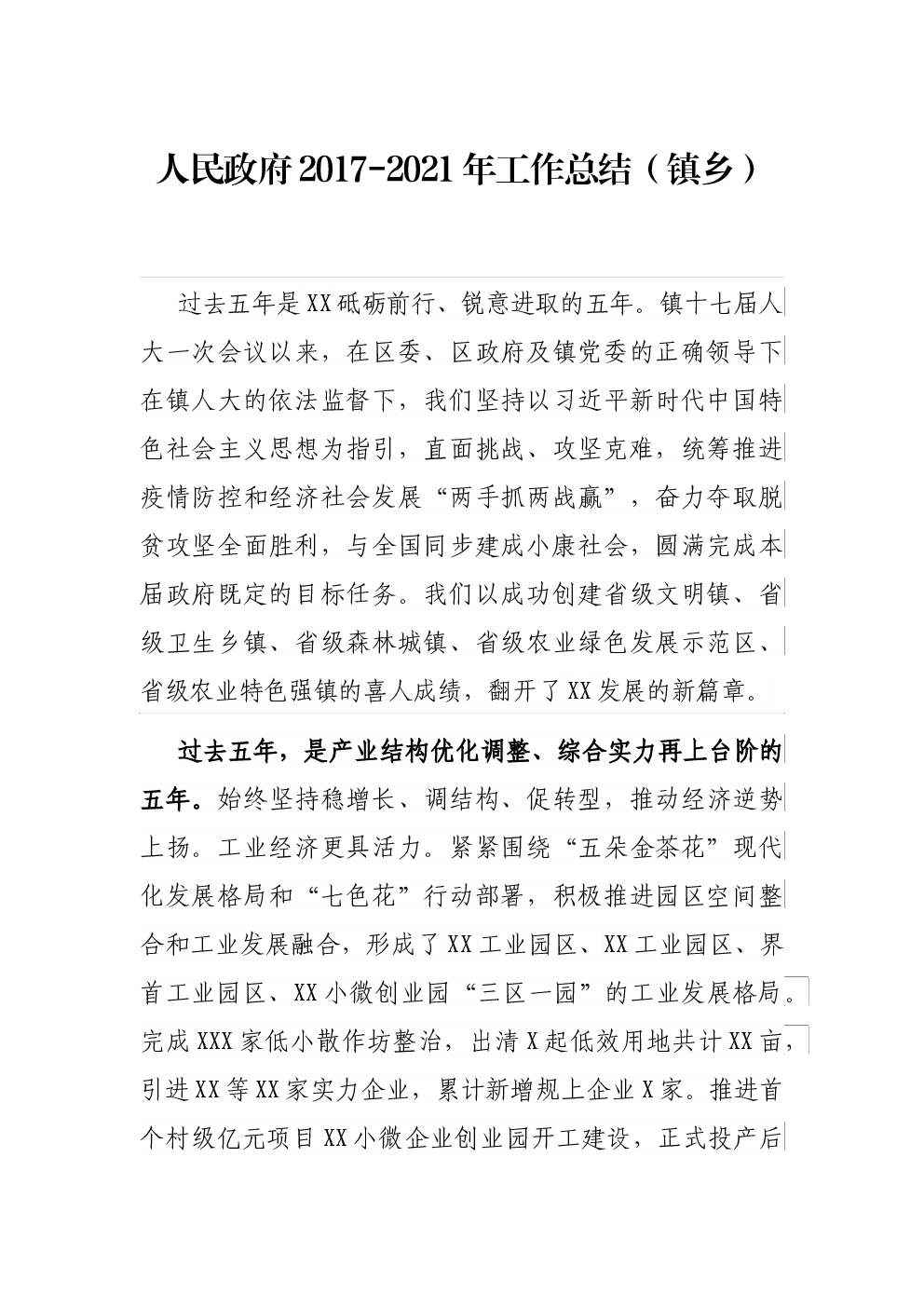 人民政府2017-2021年工作总结（镇乡）

过去五年是XX砥砺前行、锐意进取的五年。镇十七届人大一次会议以来，在区委、区政府及镇党委的正确领导下在镇人大的依法监督下，我们坚持以习近平新时代中国特色社会主义思想为指引，直面挑战、攻坚克难，统筹推进疫情防控和经济社会发展“两手抓两战赢”，奋力夺取脱贫攻坚全面胜利，与全国同步建成小康社会，圆满完成本届政府既定的目标任务。我们以成功创建省级文明镇、省级卫生乡镇、省级森林城镇、省级农业绿色发展示范区、省级农业特色强镇的喜人成绩，翻开了XX发展的新篇章。

过去五年，是产业结构优化调整、综合实力再上台阶的五年。始终坚持稳增长、调结构、促转型，推动经济逆势上扬。工业经济更具活力。紧紧围绕“五朵金茶花”现代化发展格局和“七色花”行动部署，积极推进园区空间整合和工业发展融合，形成了XX工业园区、XX工业园区、界首工业园区、XX小微创业园“三区一园”的工业发展格局。完成XXX家低小散作坊整治，出清X起低效用地共计XX亩，引进XX等XX家实力企业，累计新增规上企业X家。推进首个村级亿元项目XX小微企业创业园开工建设，正式投产后